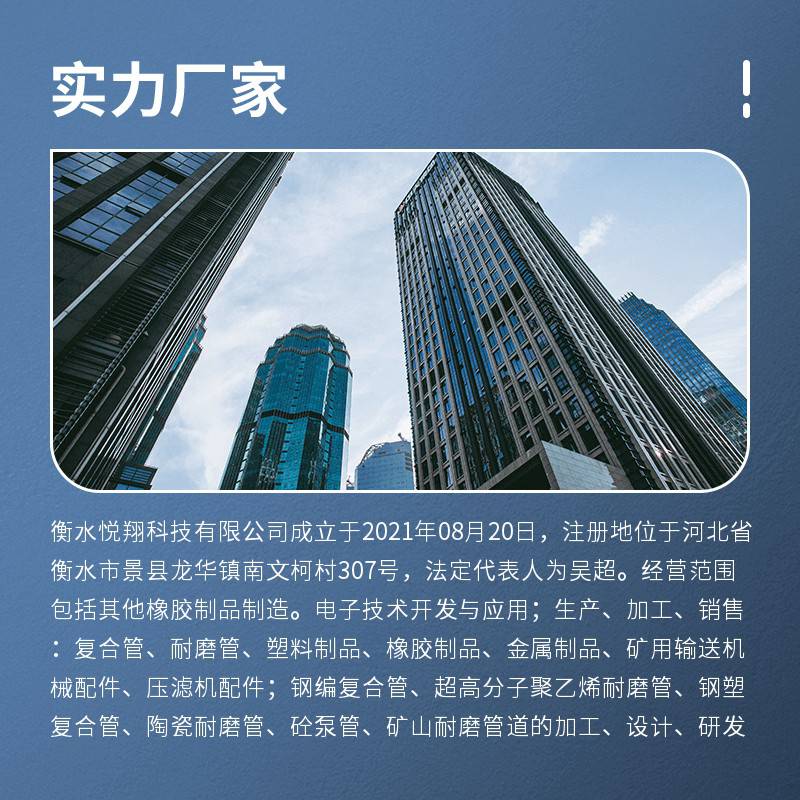 实力厂家

!

衡水悦翔科技有限公司成立于2021年08月20日，注册地位于河北省衡水市景县龙华镇南文柯村307号，法定代表人为吴超。经营范围包括其他橡胶制品制造。电子技术开发与应用；生产、加工、销售：复合管、耐磨管、塑料制品、橡胶制品、金属制品、矿用输送机械配件、压滤机配件；钢编复合管、超高分子聚乙烯耐磨管、钢塑复合管、陶瓷耐磨管、砼泵管、矿山耐磨管道的加工、设计、研发